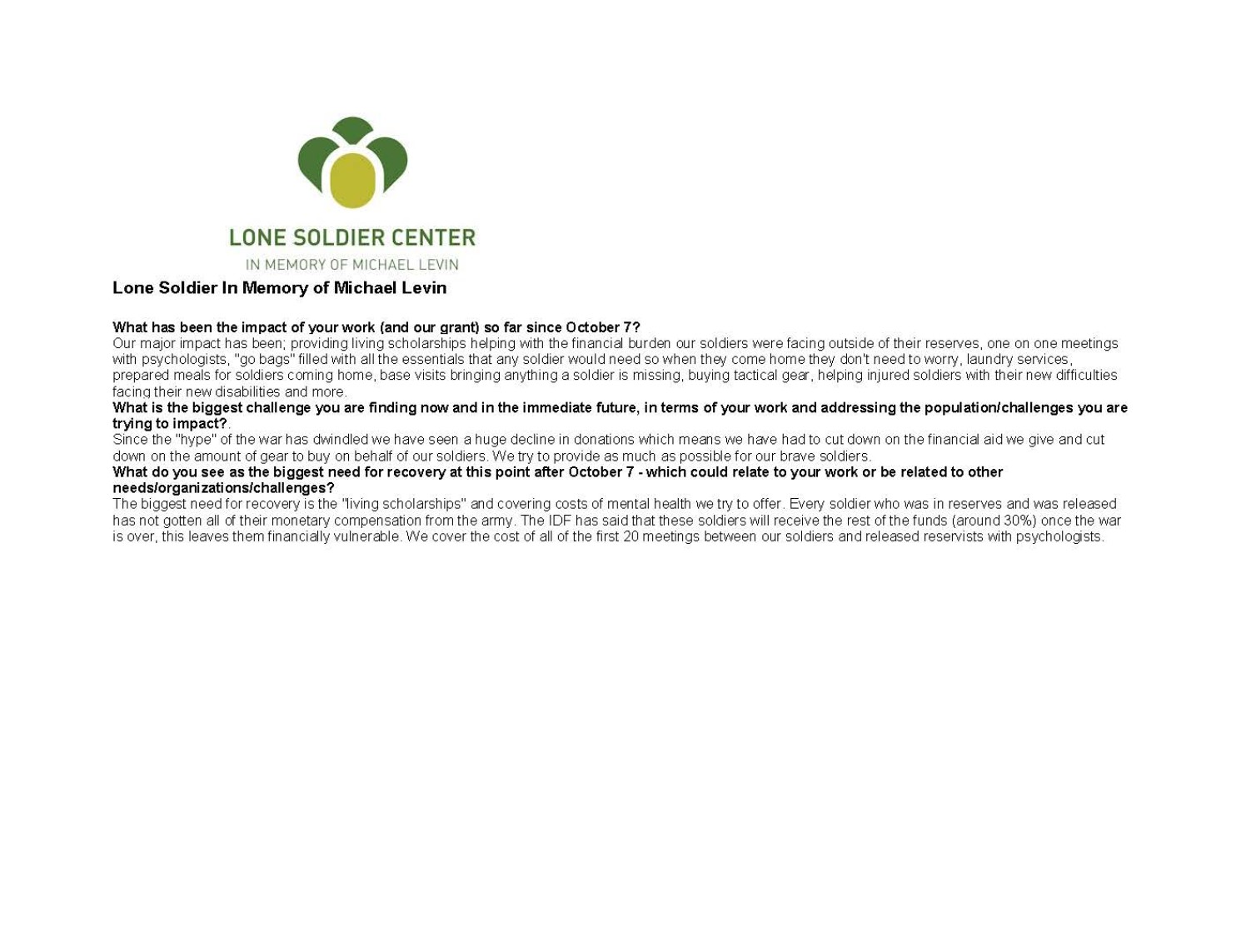 LONE SOLDIER CENTER
IN MEMORY OF MICHAEL LEVIN

Lone Soldier In Memory of Michael Levin

What has been the impact of your work (and our grant) so far since October 7?
Our major impact has been; providing living scholarships helping with the financial burden our soldiers were facing outside of their reserves, one on one meetings with psychologists, "go bags" filled with all the essentials that any soldier would need so when they come home they don't need to worry, laundry services, prepared meals for soldiers coming home, base visits bringing anything a soldier is missing, buying tactical gear, helping injured soldiers with their new difficulties facing their new disabilities and more.
What is the biggest challenge you are finding now and in the immediate future, in terms of your work and addressing the population/challenges you are trying to impact?.
Since the "hype" of the war has dwindled we have seen a huge decline in donations which means we have had to cut down on the financial aid we give and cut down on the amount of gear to buy on behalf of our soldiers. We try to provide as much as possible for our brave soldiers.
What do you see as the biggest need for recovery at this point after October 7 - which could relate to your work or be related to other needs/organizations/challenges?
The biggest need for recovery is the "living scholarships" and covering costs of mental health we try to offer. Every soldier who was in reserves and was released has not gotten all of their monetary compensation from the army. The IDF has said that these soldiers will receive the rest of the funds (around 30%) once the war is over, this leaves them financially vulnerable. We cover the cost of all of the first 20 meetings between our soldiers and released reservists with psychologists.